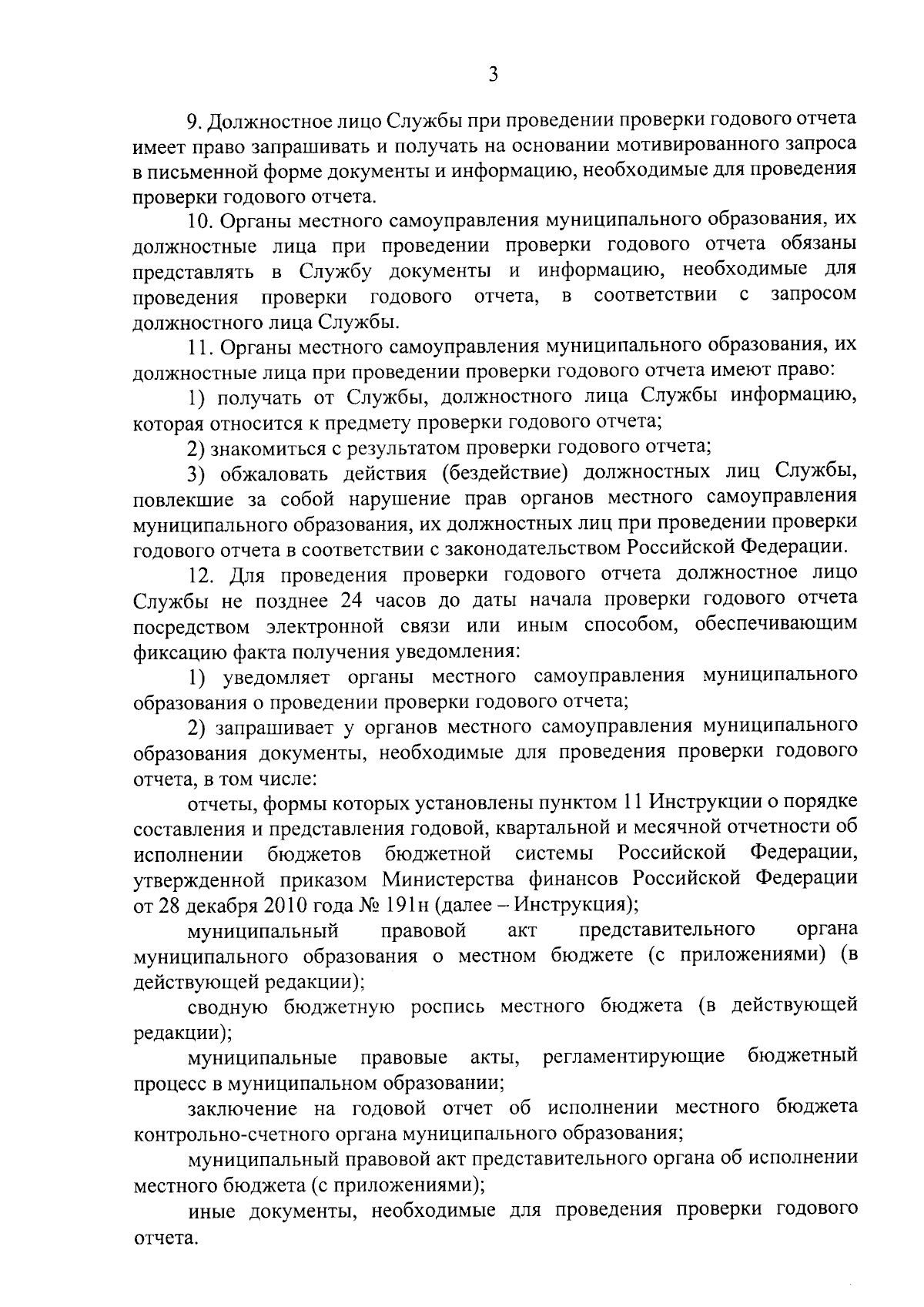 3

9. Должностное лицо Службы при проведении проверки годового отчета имеет право запрашивать и получать на основании мотивированного запроса в письменной форме документы и информацию, необходимые для проведения проверки годового отчета.

10. Органы местного самоуправления муниципального образования, их должностные лица при проведении проверки годового отчета обязаны представлять в Службу документы и информацию, необходимые для проведения проверки годового отчета, в соответствии с запросом должностного лица Службы.

11. Органы местного самоуправления муниципального образования, их должностные лица при проведении проверки годового отчета имеют право:

1) получать от Службы, должностного лица Службы информацию, которая относится к предмету проверки годового отчета;

2) знакомиться с результатом проверки годового отчета;

3) обжаловать действия (бездействие) должностных лиц Службы, повлекшие за собой нарушение прав органов местного самоуправления муниципального образования, их должностных лиц при проведении проверки годового отчета в соответствии с законодательством Российской Федерации.

12. Для проведения проверки годового отчета должностное лицо Службы не позднее 24 часов до даты начала проверки годового отчета посредством электронной связи или иным способом, обеспечивающим фиксацию факта получения уведомления:

1) уведомляет органы местного самоуправления муниципального образования о проведении проверки годового отчета;

2) запрашивает у органов местного самоуправления муниципального образования документы, необходимые для проведения проверки годового отчета, в том числе:

отчеты, формы которых установлены пунктом 11 Инструкции о порядке составления и представления годовой, квартальной и месячной отчетности об исполнении бюджетов бюджетной системы Российской Федерации, утвержденной приказом Министерства финансов Российской Федерации от 28 декабря 2010 года № 191н (далее – Инструкция);

муниципальный правовой акт представительного органа муниципального образования о местном бюджете (с приложениями) (в действующей редакции);

сводную бюджетную роспись местного бюджета (в действующей редакции);

муниципальные правовые акты, регламентирующие бюджетный процесс в муниципальном образовании;

заключение на годовой отчет об исполнении местного бюджета контрольно-счетного органа муниципального образования;

муниципальный правовой акт представительного органа об исполнении местного бюджета (с приложениями);

иные документы, необходимые для проведения проверки годового отчета.